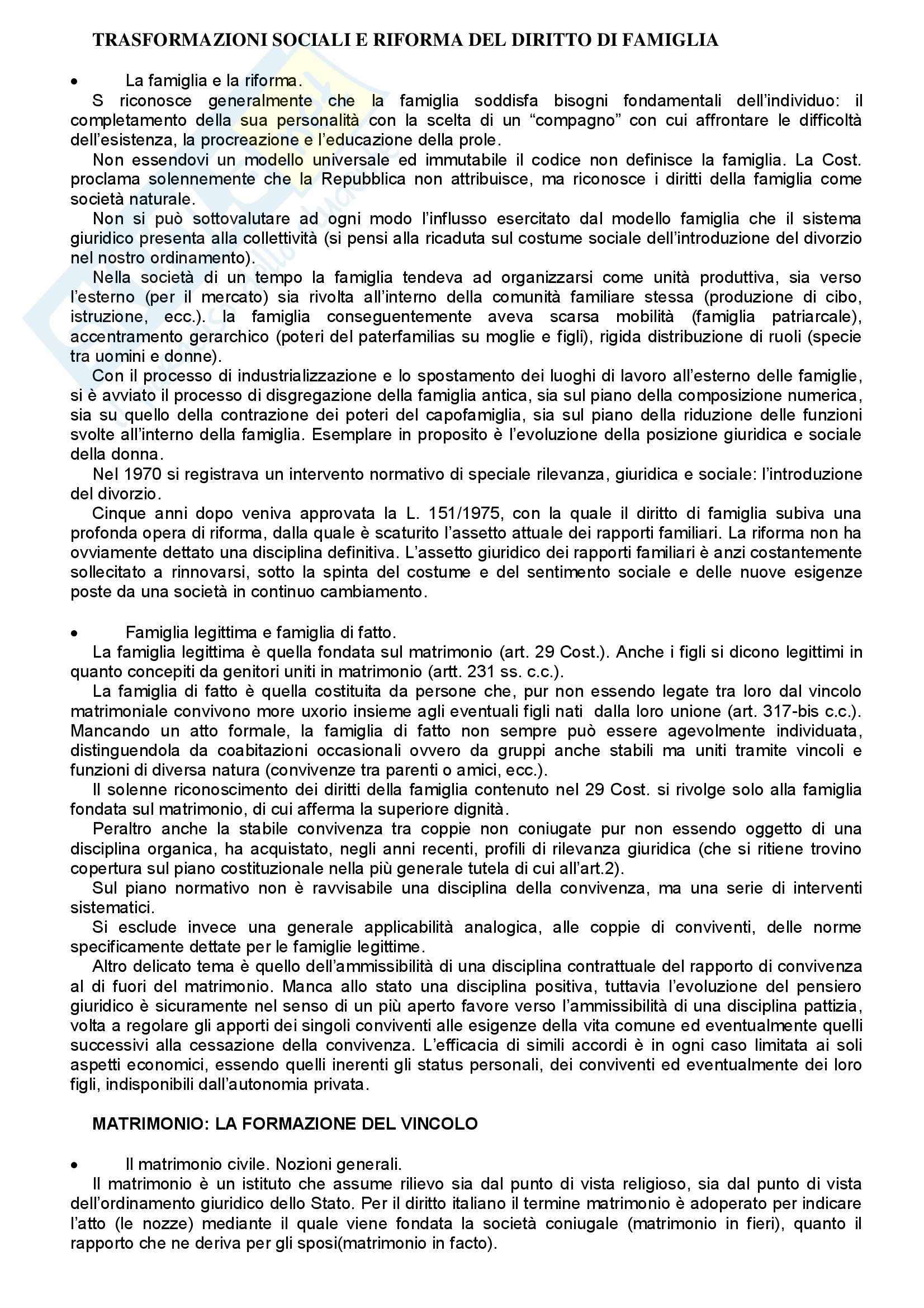 TRASFORMAZIONI SOCIALI E RIFORMA DEL DIRITTO DI FAMIGLIA

• La famiglia e la riforma.

S riconosce generalmente che la famiglia soddisfa bisogni fondamentali dell'individuo: il completamento della sua personalità con la scelta di un "compagno" con cui affrontare le difficoltà dell'esistenza, la procreazione e l'educazione della prole.

Non essendovi un modello universale ed immutabile il codice non definisce la famiglia. La Cost. proclama solennemente che la Repubblica non attribuisce, ma riconosce i diritti della famiglia come società naturale.

Non si può sottovalutare ad ogni modo l'influsso esercitato dal modello famiglia che il sistema giuridico presenta alla collettività (si pensi alla ricaduta sul costume sociale dell'introduzione del divorzio nel nostro ordinamento).

Nella società di un tempo la famiglia tendeva ad organizzarsi come unità produttiva, sia verso l'esterno (per il mercato) sia rivolta all'interno della comunità familiare stessa (produzione di cibo, istruzione, ecc.). la famiglia conseguentemente aveva scarsa mobilità (famiglia patriarcale), accentramento gerarchico (poteri del paterfamilias su moglie e figli), rigida distribuzione di ruoli (specie tra uomini e donne).

Con il processo di industrializzazione e lo spostamento dei luoghi di lavoro all'esterno delle famiglie, si è avviato il processo di disgregazione della famiglia antica, sia sul piano della composizione numerica, sia su quello della contrazione dei poteri del capofamiglia, sia sul piano della riduzione delle funzioni svolte all'interno della famiglia. Esemplare in proposito è l'evoluzione della posizione giuridica e sociale della donna.

Nel 1970 si registrava un intervento normativo di speciale rilevanza, giuridica e sociale: l'introduzione del divorzio.

Cinque anni dopo veniva approvata la L. 151/1975, con la quale il diritto di famiglia subiva una profonda opera di riforma, dalla quale è scaturito l'assetto attuale dei rapporti familiari. La riforma non ha ovviamente dettato una disciplina definitiva. L'assetto giuridico dei rapporti familiari è anzi costantemente sollecitato a rinnovarsi, sotto la spinta del costume e del sentimento sociale e delle nuove esigenze poste da una società in continuo cambiamento.

• Famiglia legittima e famiglia di fatto.

La famiglia legittima è quella fondata sul matrimonio (art. 29 Cost.). Anche i figli si dicono legittimi in quanto concepiti da genitori uniti in matrimonio (artt. 231 ss. c.c.).

La famiglia di fatto è quella costituita da persone che, pur non essendo legate tra loro dal vincolo matrimoniale convivono more uxorio insieme agli eventuali figli nati dalla loro unione (art. 317-bis c.c.). Mancando un atto formale, la famiglia di fatto non sempre può essere agevolmente individuata, distinguendola da coabitazioni occasionali ovvero da gruppi anche stabili ma uniti tramite vincoli e funzioni di diversa natura (convivenze tra parenti o amici, ecc.).

Il solenne riconoscimento dei diritti della famiglia contenuto nel 29 Cost. si rivolge solo alla famiglia fondata sul matrimonio, di cui afferma la superiore dignità.

Peraltro anche la stabile convivenza tra coppie non coniugate pur non essendo oggetto di una disciplina organica, ha acquistato, negli anni recenti, profili di rilevanza giuridica (che si ritiene trovino copertura sul piano costituzionale nella più generale tutela di cui all'art.2).

Sul piano normativo non è ravvisabile una disciplina della convivenza, ma una serie di interventi sistematici.

Si esclude invece una generale applicabilità analogica, alle coppie di conviventi, delle norme specificamente dettate per le famiglie legittime.

Altro delicato tema è quello dell'ammissibilità di una disciplina contrattuale del rapporto di convivenza al di fuori del matrimonio. Manca allo stato una disciplina positiva, tuttavia l'evoluzione del pensiero giuridico è sicuramente nel senso di un più aperto favore verso l'ammissibilità di una disciplina pattizia, volta a regolare gli apporti dei singoli conviventi alle esigenze della vita comune ed eventualmente quelli successivi alla cessazione della convivenza. L'efficacia di simili accordi è in ogni caso limitata ai soli aspetti economici, essendo quelli inerenti gli status personali, dei conviventi ed eventualmente dei loro figli, indisponibili dall'autonomia privata.

MATRIMONIO: LA FORMAZIONE DEL VINCOLO

• Il matrimonio civile. Nozioni generali.

Il matrimonio è un istituto che assume rilievo sia dal punto di vista religioso, sia dal punto di vista dell'ordinamento giuridico dello Stato. Per il diritto italiano il termine matrimonio è adoperato per indicare l'atto (le nozze) mediante il quale viene fondata la società coniugale (matrimonio in fieri), quanto il rapporto che ne deriva per gli sposi(matrimonio in facto).